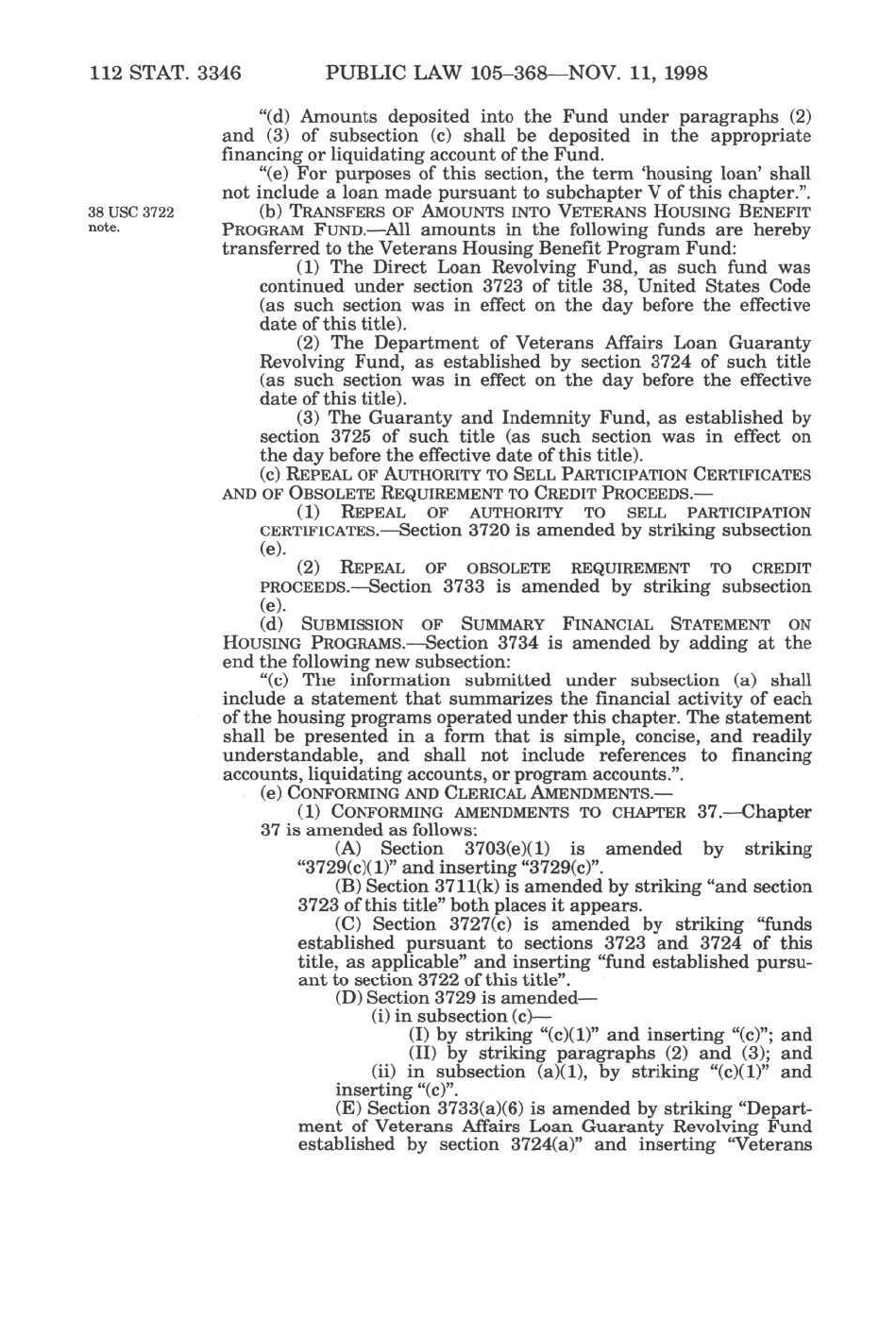 112 STAT. 3346 PUBLIC LAW 105–368—NOV. 11, 1998

"(d) Amounts deposited into the Fund under paragraphs (2) and (3) of subsection (c) shall be deposited in the appropriate financing or liquidating account of the Fund.

"(e) For purposes of this section, the term 'housing loan' shall not include a loan made pursuant to subchapter V of this chapter.".

38 USC 3722 note.

(b) TRANSFERS OF AMOUNTS INTO VETERANS HOUSING BENEFIT PROGRAM FUND.—All amounts in the following funds are hereby transferred to the Veterans Housing Benefit Program Fund:

(1) The Direct Loan Revolving Fund, as such fund was continued under section 3723 of title 38, United States Code (as such section was in effect on the day before the effective date of this title).

(2) The Department of Veterans Affairs Loan Guaranty Revolving Fund, as established by section 3724 of such title (as such section was in effect on the day before the effective date of this title).

(3) The Guaranty and Indemnity Fund, as established by section 3725 of such title (as such section was in effect on the day before the effective date of this title).

(c) REPEAL OF AUTHORITY TO SELL PARTICIPATION CERTIFICATES AND OF OBSOLETE REQUIREMENT TO CREDIT PROCEEDS.—

(1) REPEAL OF AUTHORITY TO SELL PARTICIPATION CERTIFICATES.—Section 3720 is amended by striking subsection (e).

(2) REPEAL OF OBSOLETE REQUIREMENT TO CREDIT PROCEEDS.—Section 3733 is amended by striking subsection (e).

(d) SUBMISSION OF SUMMARY FINANCIAL STATEMENT ON HOUSING PROGRAMS.—Section 3734 is amended by adding at the end the following new subsection:

"(c) The information submitted under subsection (a) shall include a statement that summarizes the financial activity of each of the housing programs operated under this chapter. The statement shall be presented in a form that is simple, concise, and readily understandable, and shall not include references to financing accounts, liquidating accounts, or program accounts.".

(e) CONFORMING AND CLERICAL AMENDMENTS.—

(1) CONFORMING AMENDMENTS TO CHAPTER 37.—Chapter 37 is amended as follows:

(A) Section 3703(e)(1) is amended by striking "3729(c)(1)" and inserting "3729(c)".

(B) Section 3711(k) is amended by striking "and section 3723 of this title" both places it appears.

(C) Section 3727(c) is amended by striking "funds established pursuant to sections 3723 and 3724 of this title, as applicable" and inserting "fund established pursuant to section 3722 of this title".

(D) Section 3729 is amended—

(i) in subsection (c)—

(I) by striking "(c)(1)" and inserting "(c)"; and

(II) by striking paragraphs (2) and (3); and

(ii) in subsection (a)(1), by striking "(c)(1)" and inserting "(c)".

(E) Section 3733(a)(6) is amended by striking "Department of Veterans Affairs Loan Guaranty Revolving Fund established by section 3724(a)" and inserting "Veterans